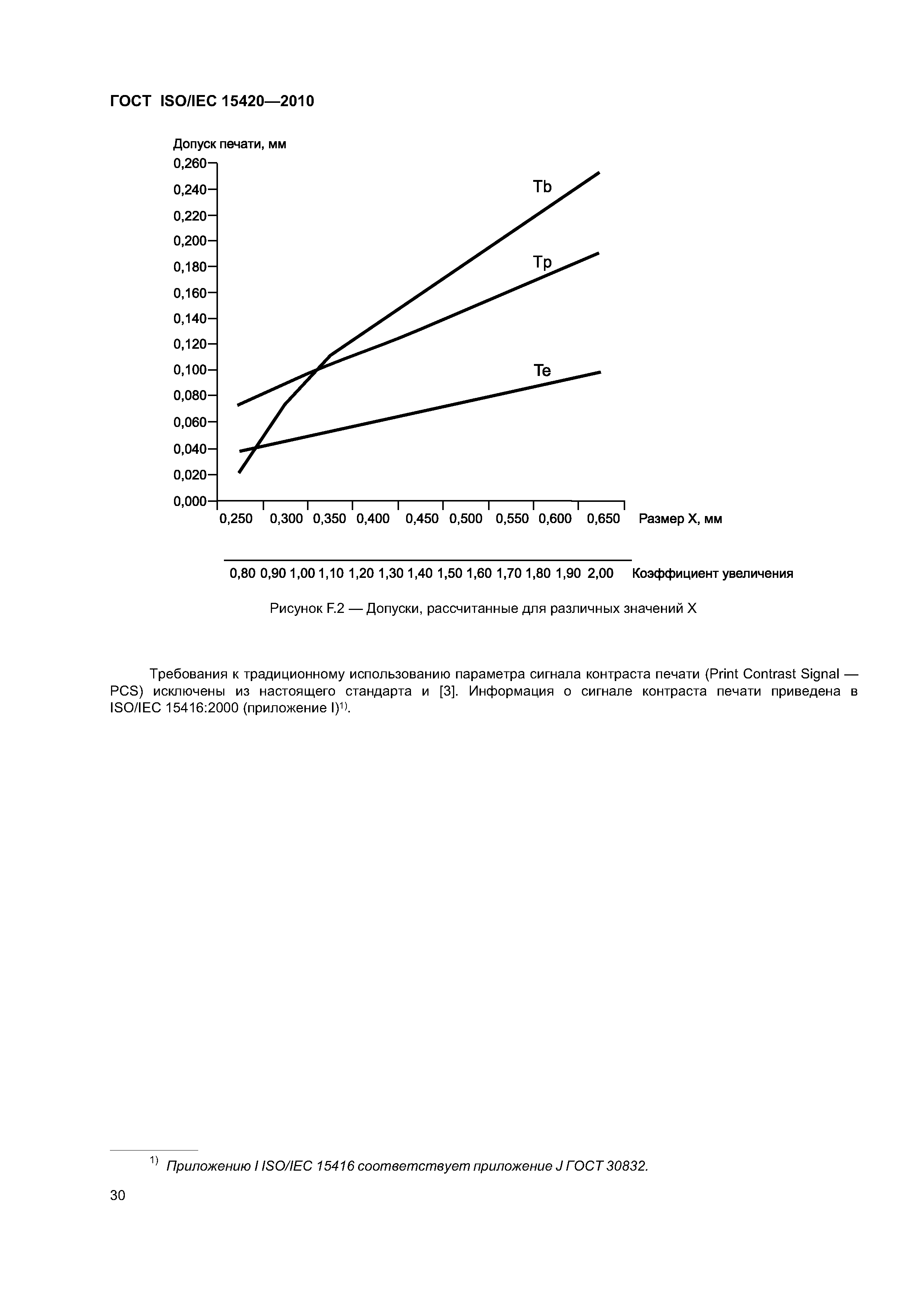 ГОСТ ISO/IEC 15420—2010

Допуск печати, мм

0,260
0,240
0,220
0,200
0,180
0,160
0,140
0,120
0,100
0,080
0,060
0,040
0,020
0,000

Tb

Tp

Te

0,250 0,300 0,350 0,400 0,450 0,500 0,550 0,600 0,650 Размер X, мм

0,80 0,90 1,00 1,10 1,20 1,30 1,40 1,50 1,60 1,70 1,80 1,90 2,00 Коэффициент увеличения

Рисунок F.2 — Допуски, рассчитанные для различных значений X

Требования к традиционному использованию параметра сигнала контраста печати (Print Contrast Signal — PCS) исключены из настоящего стандарта и [3]. Информация о сигнале контраста печати приведена в ISO/IEC 15416:2000 (приложение I)$^{1)}$.

$^{1)}$ Приложению I ISO/IEC 15416 соответствует приложение J ГОСТ 30832.

30